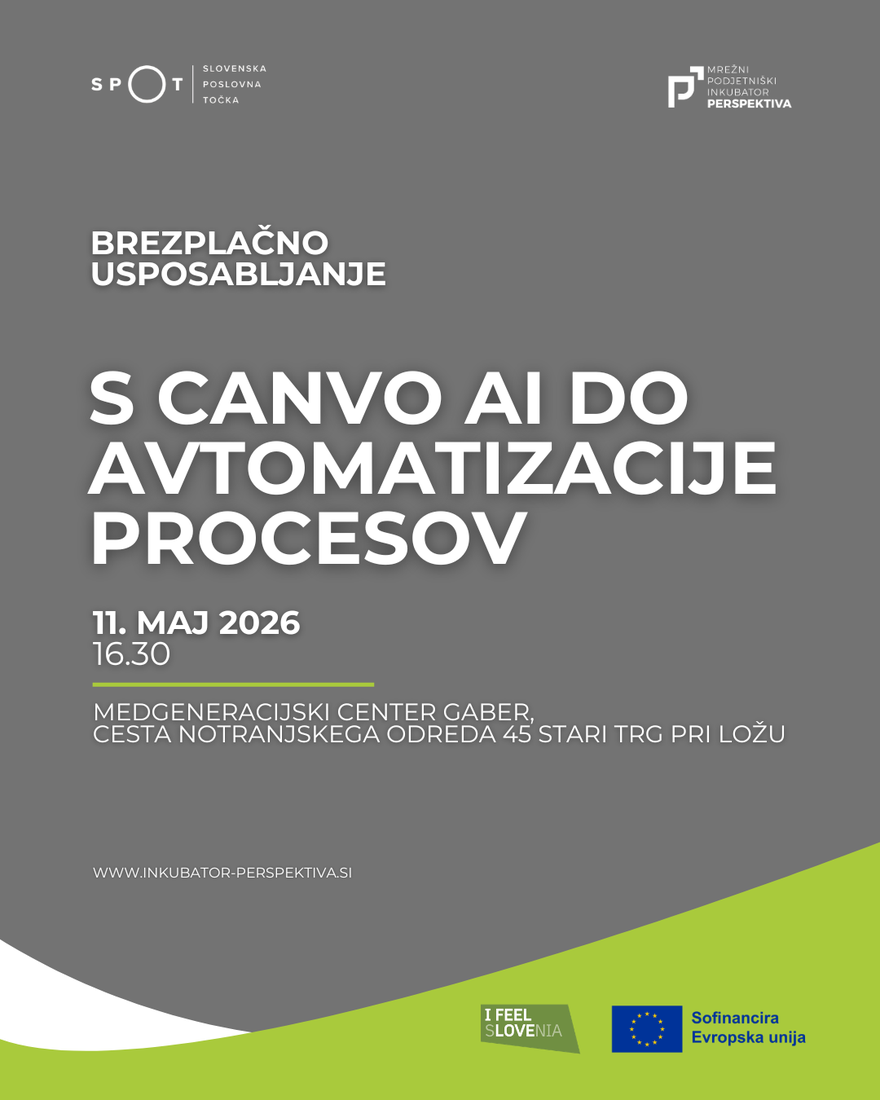 SPOT
SLOVENSKA
POSLOVNA
TOČKA

MREŽNI
PODJETNIŠKI
INKUBATOR
PERSPEKTIVA

BREZPLAČNO
USPOSABLJANJE

S CANVO AI DO AVTOMATIZACIJE PROCESOV

11. MAJ 2026
16.30

MEDGENERACIJSKI CENTER GABER,
CESTA NOTRANJSKEGA ODREDA 45 STARI TRG PRI LOŽU

WWW.INKUBATOR-PERSPEKTIVA.SI

I FEEL
SLOVENIA

Sofinancira
Evropska unija